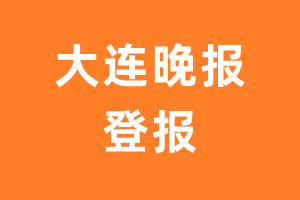 大连晚报
登报